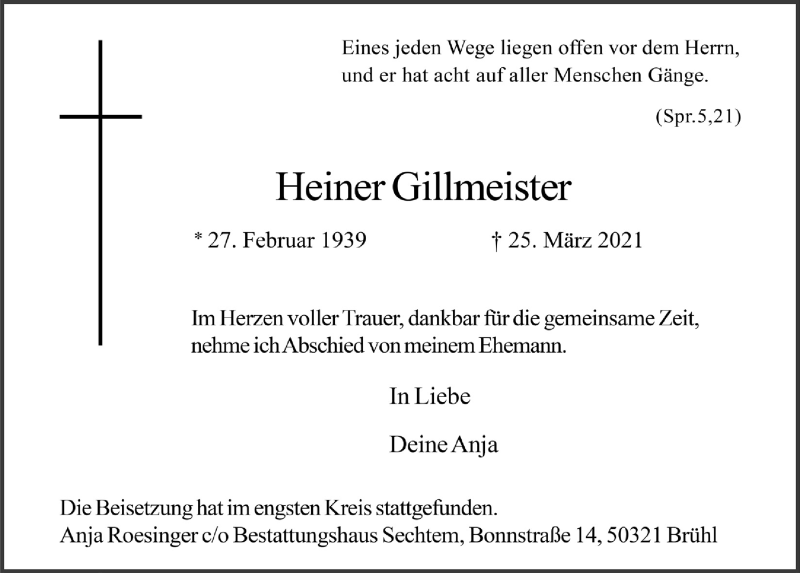 Eines jeden Wege liegen offen vor dem Herrn, und er hat acht auf aller Menschen Gänge.

(Spr.5,21)

Heiner Gillmeister

* 27. Februar 1939

† 25. März 2021

Im Herzen voller Trauer, dankbar für die gemeinsame Zeit, nehme ich Abschied von meinem Ehemann.

In Liebe

Deine Anja

Die Beisetzung hat im engsten Kreis stattgefunden.
Anja Roesinger c/o Bestattungshaus Sechtem, Bonnstraße 14, 50321 Brühl